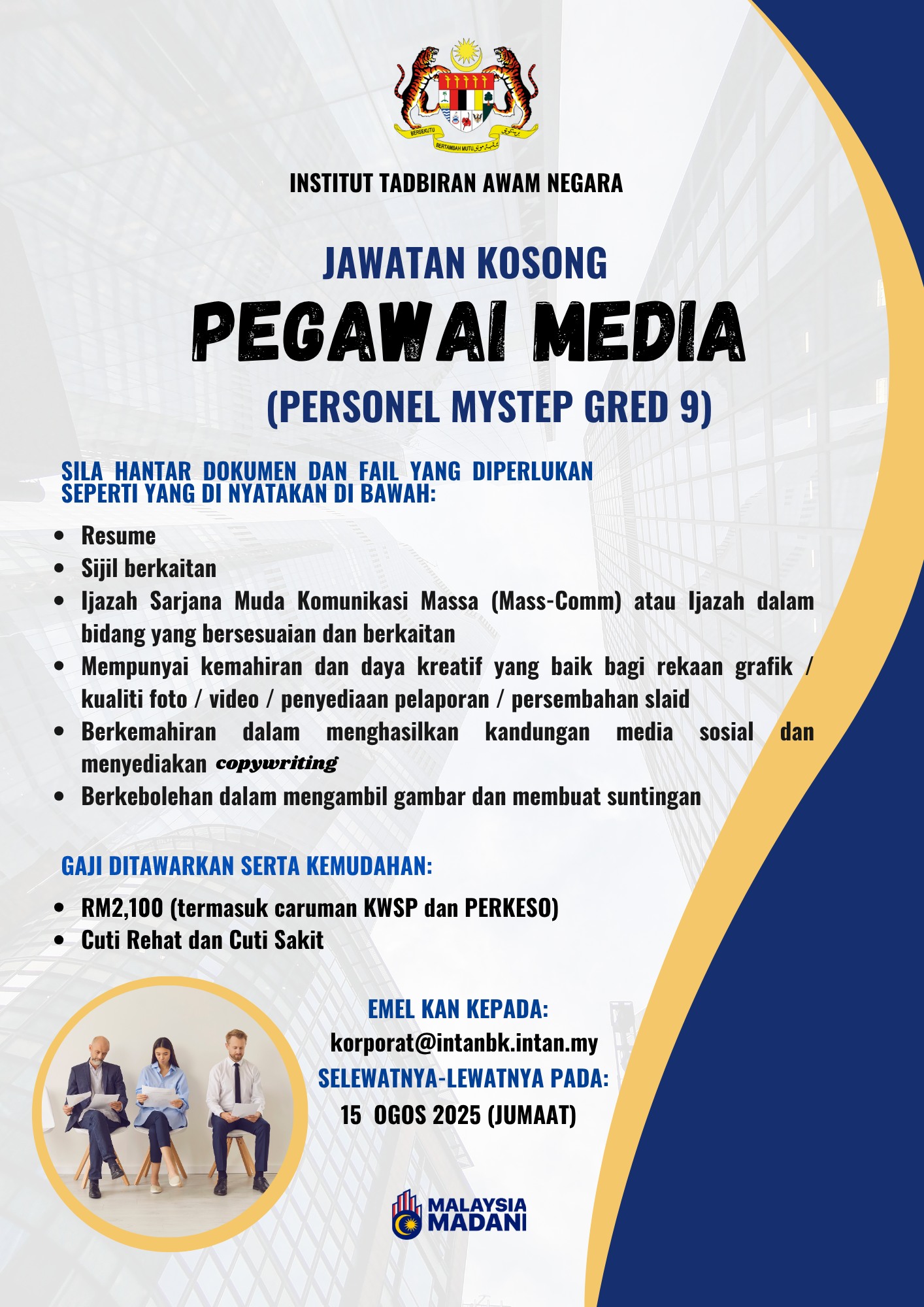 BERSEKUTU BERTAMBAH MUTU

INSTITUT TADBIRAN AWAM NEGARA

JAWATAN KOSONG

PEGAWAI MEDIA

(PERSONEL MYSTEP GRED 9)

SILA HANTAR DOKUMEN DAN FAIL YANG DIPERLUKAN SEPERTI YANG DI NYATAKAN DI BAWAH:

- Resume
- Sijil berkaitan
- Ijazah Sarjana Muda Komunikasi Massa (Mass-Comm) atau Ijazah dalam bidang yang bersesuaian dan berkaitan
- Mempunyai kemahiran dan daya kreatif yang baik bagi rekaan grafik / kualiti foto / video / penyediaan pelaporan / persembahan slaid
- Berkemahiran dalam menghasilkan kandungan media sosial dan menyediakan copywriting
- Berkebolehan dalam mengambil gambar dan membuat suntingan

GAJI DITAWARKAN SERTA KEMUDAHAN:

- RM2,100 (termasuk caruman KWSP dan PERKESO)
- Cuti Rehat dan Cuti Sakit

EMEL KAN KEPADA:
korporat@intanbk.intan.my
SELEWATNYA-LEWATNYA PADA:
15 OGOS 2025 (JUMAAT)

MALAYSIA MADANI